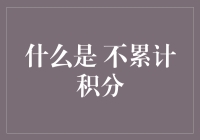 什么是 不累计积分